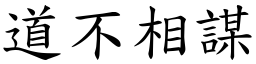 道不相謀